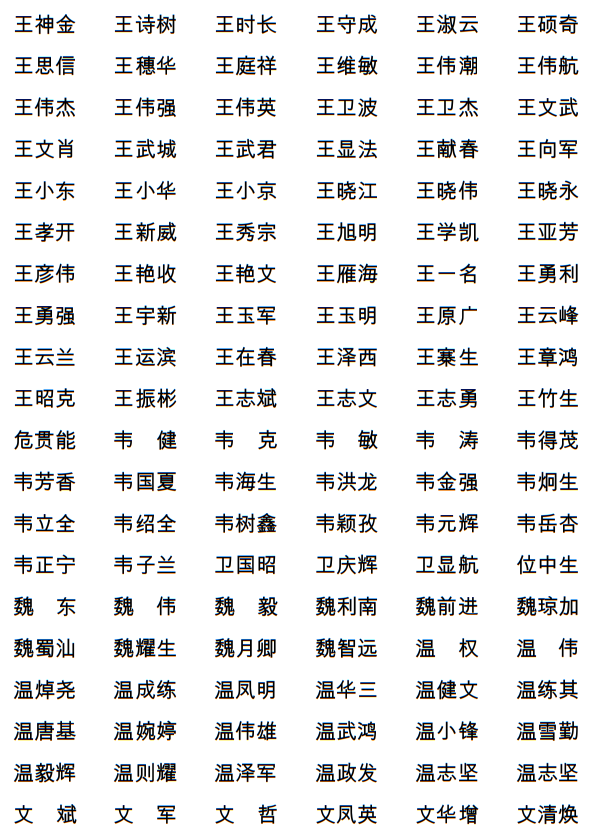 王神金　王诗树　王时长　王守成　王淑云　王硕奇
王思信　王穗华　王庭祥　王维敏　王伟潮　王伟航
王伟杰　王伟强　王伟英　王卫波　王卫杰　王文武
王文肖　王武城　王武君　王显法　王献春　王向军
王小东　王小华　王小京　王晓江　王晓伟　王晓永
王孝开　王新威　王秀宗　王旭明　王学凯　王亚芳
王彦伟　王艳收　王艳文　王雁海　王一名　王勇利
王勇强　王宇新　王玉军　王玉明　王原广　王云峰
王云兰　王运滨　王在春　王泽西　王寨生　王章鸿
王昭克　王振彬　王志斌　王志文　王志勇　王竹生
危贯能　韦　健　韦　克　韦　敏　韦　涛　韦得茂
韦芳香　韦国夏　韦海生　韦洪龙　韦金强　韦炯生
韦立全　韦绍全　韦树鑫　韦颖孜　韦元辉　韦岳杏
韦正宁　韦子兰　卫国昭　卫庆辉　卫显航　位中生
魏　东　魏　伟　魏　毅　魏利南　魏前进　魏琼加
魏蜀汕　魏耀生　魏月卿　魏智远　温　权　温　伟
温焯尧　温成练　温凤明　温华三　温健文　温练其
温唐基　温婉婷　温伟雄　温武鸿　温小锋　温雪勤
温毅辉　温则耀　温泽军　温政发　温志坚　温志坚
文　斌　文　军　文　哲　文凤英　文华增　文清焕